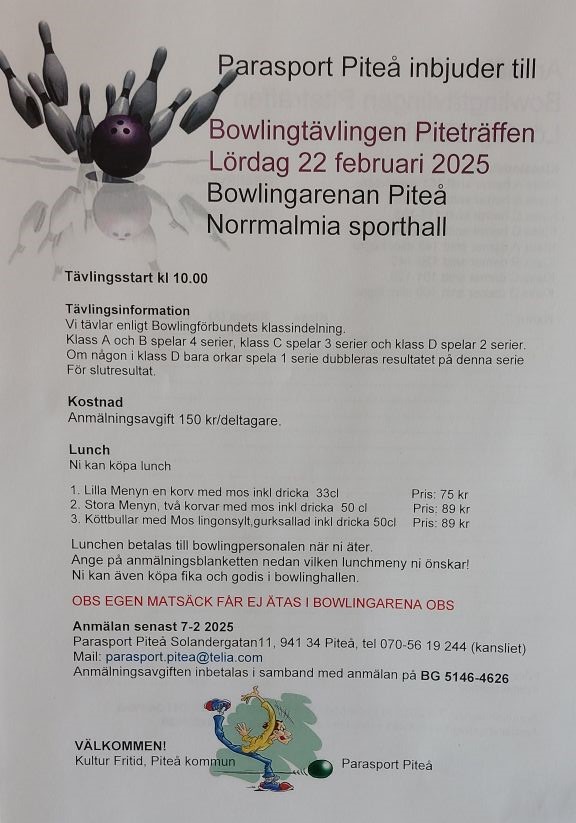 Parasport Piteå inbjuder till

Bowlingtävlingen Piteträffen
Lördag 22 februari 2025
Bowlingarenan Piteå
Norrmalmia sporthall

Tävlingsstart kl 10.00

Tävlingsinformation
Vi tävlar enligt Bowlingförbundets klassindelning.
Klass A och B spelar 4 serier, klass C spelar 3 serier och klass D spelar 2 serier.
Om någon i klass D bara orkar spela 1 serie dubbleras resultatet på denna serie
För slutresultat.

Kostnad
Anmälningsavgift 150 kr/deltagare.

Lunch
Ni kan köpa lunch

1. Lilla Menyn en korv med mos inkl dricka 33cl Pris: 75 kr
2. Stora Menyn, två korvar med mos inkl dricka 50 cl Pris: 89 kr
3. Köttbullar med Mos lingonsylt,gurksallad inkl dricka 50cl Pris: 89 kr

Lunchen betalas till bowlingpersonalen när ni äter.
Ange på anmälningsblanketten nedan vilken lunchmeny ni önskar!
Ni kan även köpa fika och godis i bowlinghallen.

OBS EGEN MATSÄCK FÅR EJ ÄTAS I BOWLINGARENA OBS

Anmälan senast 7-2 2025
Parasport Piteå Solandergatan11, 941 34 Piteå, tel 070-56 19 244 (kansliet)
Mail: parasport.pitea@telia.com
Anmälningsavgiften inbetalas i samband med anmälan på BG 5146-4626

VÄLKOMMEN!
Kultur Fritid, Piteå kommun Parasport Piteå